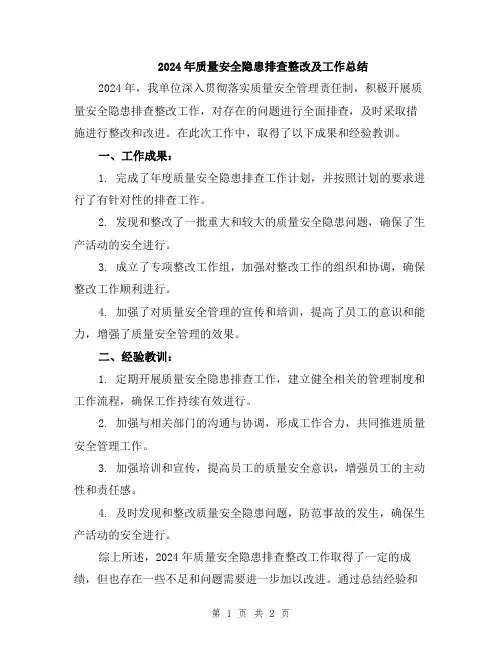 2024年质量安全隐患排查整改及工作总结

2024年，我单位深入贯彻落实质量安全管理责任制，积极开展质量安全隐患排查整改工作，对存在的问题进行全面排查，及时采取措施进行整改和改进。在此次工作中，取得了以下成果和经验教训。

一、工作成果：

1. 完成了年度质量安全隐患排查工作计划，并按照计划的要求进行了有针对性的排查工作。

2. 发现和整改了一批重大和较大的质量安全隐患问题，确保了生产活动的安全进行。

3. 成立了专项整改工作组，加强对整改工作的组织和协调，确保整改工作顺利进行。

4. 加强了对质量安全管理的宣传和培训，提高了员工的意识和能力，增强了质量安全管理的效果。

二、经验教训：

1. 定期开展质量安全隐患排查工作，建立健全相关的管理制度和工作流程，确保工作持续有效进行。

2. 加强与相关部门的沟通与协调，形成工作合力，共同推进质量安全管理工作。

3. 加强培训和宣传，提高员工的质量安全意识，增强员工的主动性和责任感。

4. 及时发现和整改质量安全隐患问题，防范事故的发生，确保生产活动的安全进行。

综上所述，2024年质量安全隐患排查整改工作取得了一定的成绩，但也存在一些不足和问题需要进一步加以改进。通过总结经验和

第 1 页 共 2 页